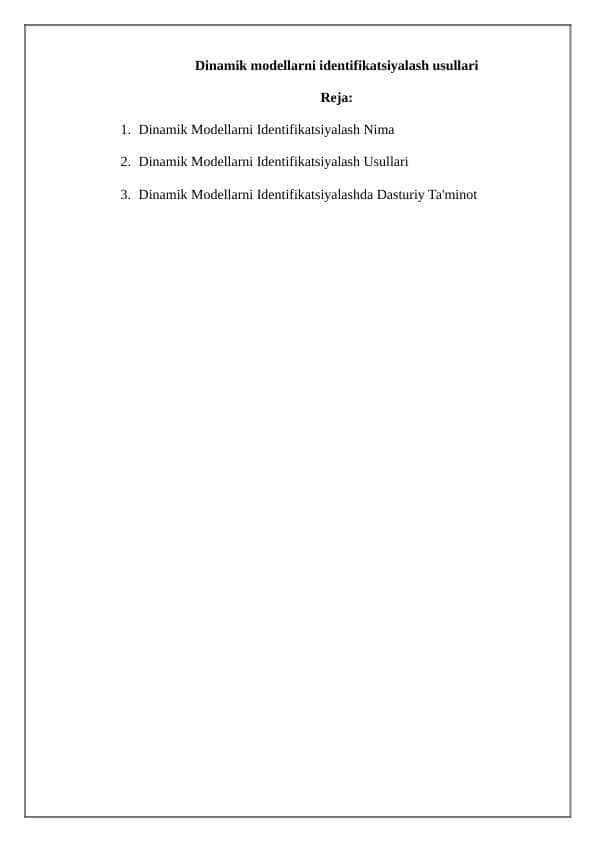 Dinamik modellarni identifikatsiyalash usullari

Reja:

1. Dinamik Modellarni Identifikatsiyalash Nima

2. Dinamik Modellarni Identifikatsiyalash Usullari

3. Dinamik Modellarni Identifikatsiyalashda Dasturiy Ta'minot